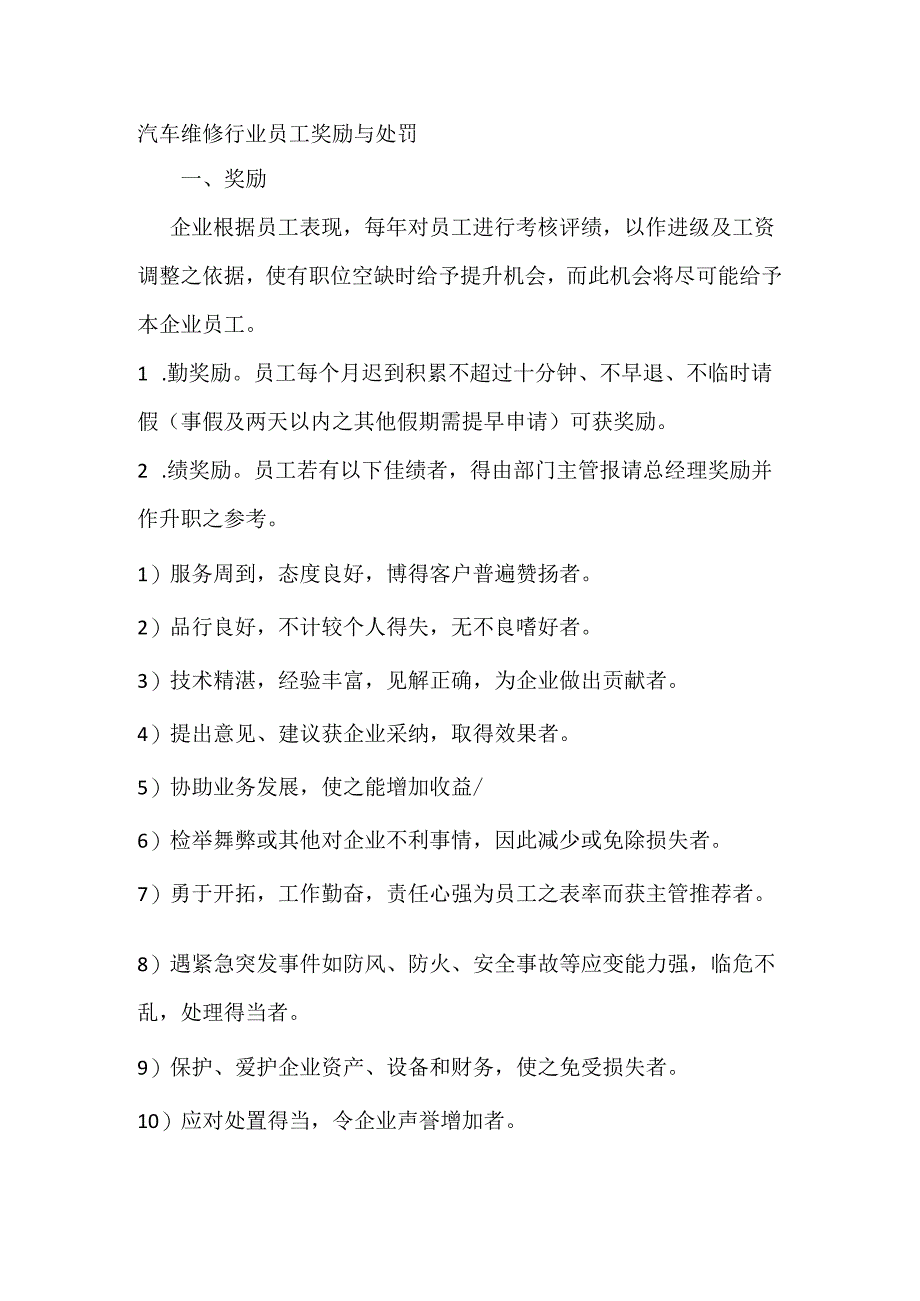 汽车维修行业员工奖励与处罚

一、奖励

企业根据员工表现，每年对员工进行考核评绩，以作进级及工资调整之依据，使有职位空缺时给予提升机会，而此机会将尽可能给予本企业员工。

1 .勤奖励。员工每个月迟到积累不超过十分钟、不早退、不临时请假（事假及两天以内之其他假期需提早申请）可获奖励。

2 .绩奖励。员工若有以下佳绩者，得由部门主管报请总经理奖励并作升职之参考。

1）服务周到，态度良好，博得客户普遍赞扬者。

2）品行良好，不计较个人得失，无不良嗜好者。

3）技术精湛，经验丰富，见解正确，为企业做出贡献者。

4）提出意见、建议获企业采纳，取得效果者。

5）协助业务发展，使之能增加收益/

6）检举舞弊或其他对企业不利事情，因此减少或免除损失者。

7）勇于开拓，工作勤奋，责任心强为员工之表率而获主管推荐者。

8）遇紧急突发事件如防风、防火、安全事故等应变能力强，临危不乱，处理得当者。

9）保护、爱护企业资产、设备和财务，使之免受损失者。

10）应对处置得当，令企业声誉增加者。